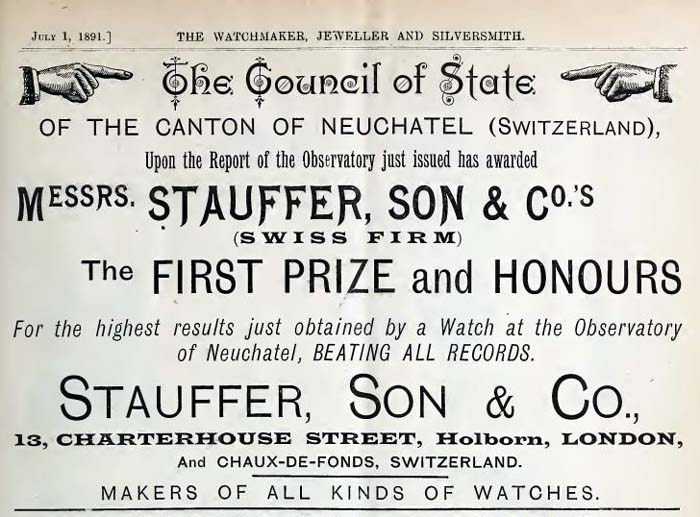 July 1, 1891.] THE WATCHMAKER, JEWELLER AND SILVERSMITH.

The Council of State

OF THE CANTON OF NEUCHATEL (SWITZERLAND),

Upon the Report of the Observatory just issued has awarded

MESSRS. STAUFFER, SON & CO.'S

(SWISS FIRM)

The FIRST PRIZE and HONOURS

For the highest results just obtained by a Watch at the Observatory of Neuchatel, BEATING ALL RECORDS.

STAUFFER, SON & CO.,

13, CHARTERHOUSE STREET, Holborn, LONDON,

And CHAUX-DE-FONDS, SWITZERLAND.

MAKERS OF ALL KINDS OF WATCHES.